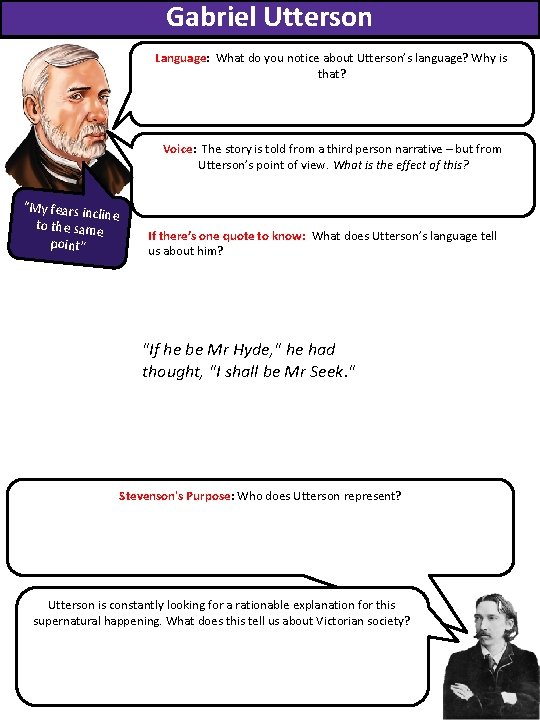 Gabriel Utterson

Language: What do you notice about Utterson's language? Why is that?

Voice: The story is told from a third person narrative – but from Utterson's point of view. What is the effect of this?

"My fears incline to the same point"

If there's one quote to know: What does Utterson's language tell us about him?

"If he be Mr Hyde," he had thought, "I shall be Mr Seek."

Stevenson's Purpose: Who does Utterson represent?

Utterson is constantly looking for a rationable explanation for this supernatural happening. What does this tell us about Victorian society?